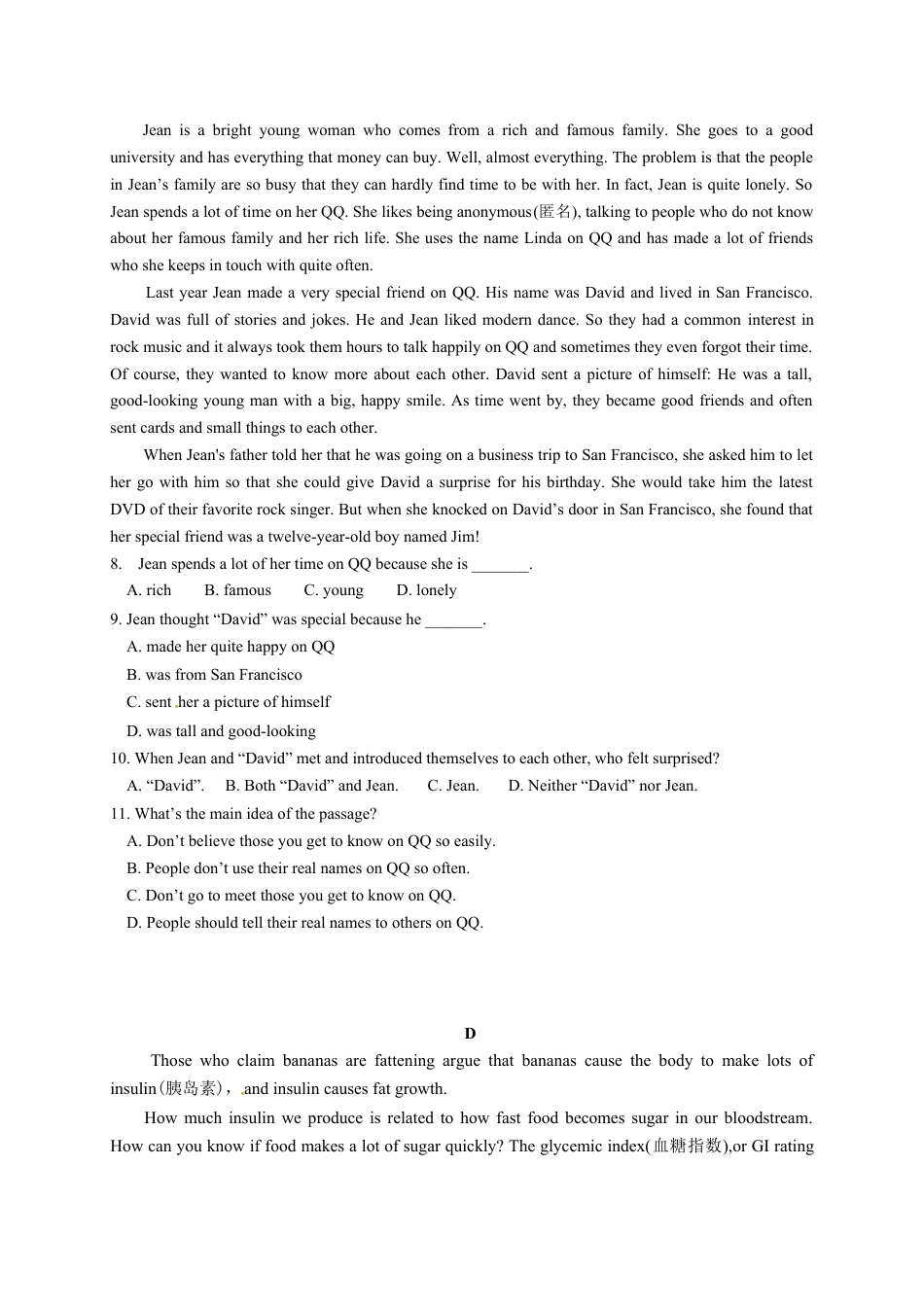 Jean is a bright young woman who comes from a rich and famous family. She goes to a good university and has everything that money can buy. Well, almost everything. The problem is that the people in Jean’s family are so busy that they can hardly find time to be with her. In fact, Jean is quite lonely. So Jean spends a lot of time on her QQ. She likes being anonymous(匿名), talking to people who do not know about her famous family and her rich life. She uses the name Linda on QQ and has made a lot of friends who she keeps in touch with quite often.

Last year Jean made a very special friend on QQ. His name was David and lived in San Francisco. David was full of stories and jokes. He and Jean liked modern dance. So they had a common interest in rock music and it always took them hours to talk happily on QQ and sometimes they even forgot their time. Of course, they wanted to know more about each other. David sent a picture of himself: He was a tall, good-looking young man with a big, happy smile. As time went by, they became good friends and often sent cards and small things to each other.

When Jean's father told her that he was going on a business trip to San Francisco, she asked him to let her go with him so that she could give David a surprise for his birthday. She would take him the latest DVD of their favorite rock singer. But when she knocked on David’s door in San Francisco, she found that her special friend was a twelve-year-old boy named Jim!

8. Jean spends a lot of her time on QQ because she is _______.
A. rich B. famous C. young D. lonely

9. Jean thought “David” was special because he _______.
A. made her quite happy on QQ
B. was from San Francisco
C. sent her a picture of himself
D. was tall and good-looking

10. When Jean and “David” met and introduced themselves to each other, who felt surprised?
A. “David”. B. Both “David” and Jean. C. Jean. D. Neither “David” nor Jean.

11. What’s the main idea of the passage?
A. Don’t believe those you get to know on QQ so easily.
B. People don’t use their real names on QQ so often.
C. Don’t go to meet those you get to know on QQ.
D. People should tell their real names to others on QQ.

D

Those who claim bananas are fattening argue that bananas cause the body to make lots of insulin(胰岛素)，and insulin causes fat growth.

How much insulin we produce is related to how fast food becomes sugar in our bloodstream. How can you know if food makes a lot of sugar quickly? The glycemic index(血糖指数),or GI rating